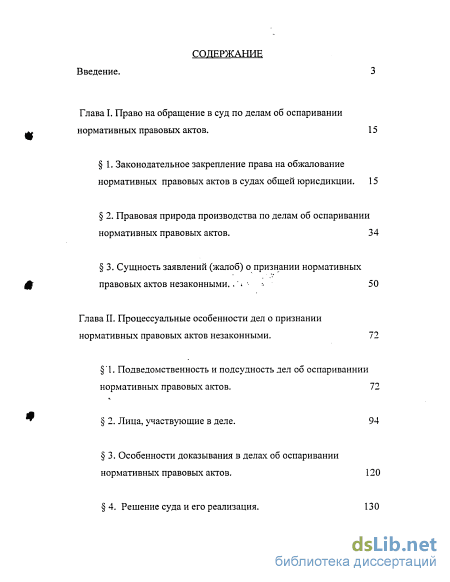 СОДЕРЖАНИЕ

Введение. 3

Глава I. Право на обращение в суд по делам об оспаривании нормативных правовых актов. 15

§ 1. Законодательное закрепление права на обжалование нормативных правовых актов в судах общей юрисдикции. 15

§ 2. Правовая природа производства по делам об оспаривании нормативных правовых актов. 34

§ 3. Сущность заявлений (жалоб) о признании нормативных правовых актов незаконными. 50

Глава II. Процессуальные особенности дел о признании нормативных правовых актов незаконными. 72

§ 1. Подведомственность и подсудность дел об оспариваннии нормативных правовых актов. 72

§ 2. Лица, участвующие в деле. 94

§ 3. Особенности доказывания в делах об оспаривании нормативных правовых актов. 120

§ 4. Решение суда и его реализация. 130

dsLib.net
библиотека диссертаций